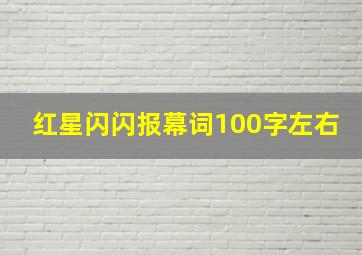 红星闪闪报幕词100字左右